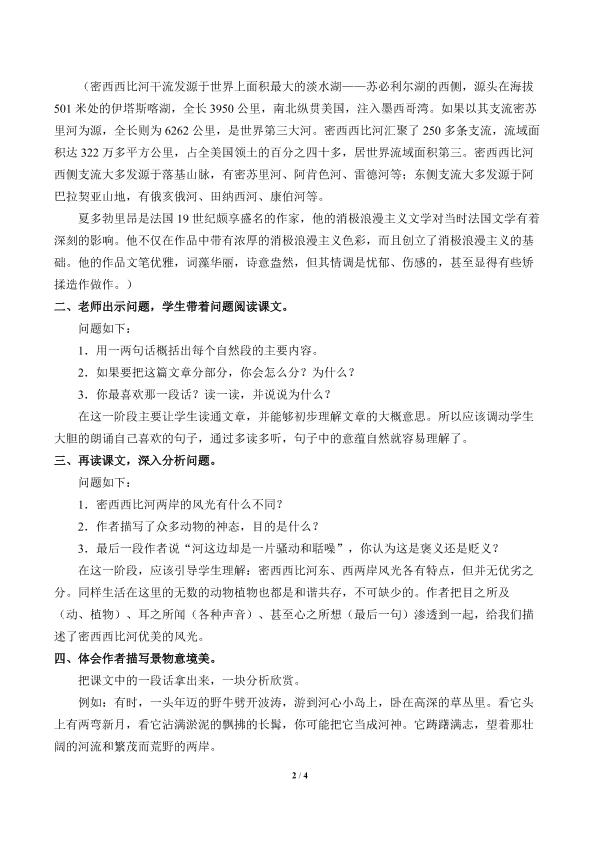 （密西西比河干流发源于世界上面积最大的淡水湖——苏必利尔湖的西侧，源头在海拔501米处的伊塔斯喀湖，全长3950公里，南北纵贯美国，注入墨西哥湾。如果以其支流密苏里河为源，全长则为6262公里，是世界第三大河。密西西比河汇聚了250多条支流，流域面积达322万多平方公里，占全美国领土的百分之四十多，居世界流域面积第三。密西西比河西侧支流大多发源于落基山脉，有密苏里河、阿肯色河、雷德河等；东侧支流大多发源于阿巴拉契亚山地，有俄亥俄河、田纳西河、康伯河等。

夏多勃里昂是法国19世纪颇享盛名的作家，他的消极浪漫主义文学对当时法国文学有着深刻的影响。他不仅在作品中带有浓厚的消极浪漫主义色彩，而且创立了消极浪漫主义的基础。他的作品文笔优雅，词藻华丽，诗意盎然，但其情调是忧郁、伤感的，甚至显得有些矫揉造作做作。）

二、老师出示问题，学生带着问题阅读课文。

问题如下：

1．用一两句话概括出每个自然段的主要内容。

2．如果要把这篇文章分部分，你会怎么分？为什么？

3．你最喜欢那一段话？读一读，并说说为什么？

在这一阶段主要让学生读通文章，并能够初步理解文章的大概意思。所以应该调动学生大胆的朗诵自己喜欢的句子，通过多读多听，句子中的意蕴自然就容易理解了。

三、再读课文，深入分析问题。

问题如下：

1．密西西比河两岸的风光有什么不同？

2．作者描写了众多动物的神态，目的是什么？

3．最后一段作者说“河这边却是一片骚动和聒噪”，你认为这是褒义还是贬义？

在这一阶段，应该引导学生理解：密西西比河东、西两岸风光各有特点，但并无优劣之分。同样生活在这里的无数的动物植物也都是和谐共存，不可缺少的。作者把目之所及（动、植物）、耳之所闻（各种声音）、甚至心之所想（最后一句）渗透到一起，给我们描述了密西西比河优美的风光。

四、体会作者描写景物意境美。

把课文中的一段话拿出来，一块分析欣赏。

例如：有时，一头年迈的野牛劈开波涛，游到河心小岛上，卧在高深的草丛里。看它头上有两弯新月，看它沾满淤泥的飘拂的长髯，你可能把它当成河神。它踌躇满志，望着那壮阔的河流和繁茂而荒野的两岸。

2 / 4